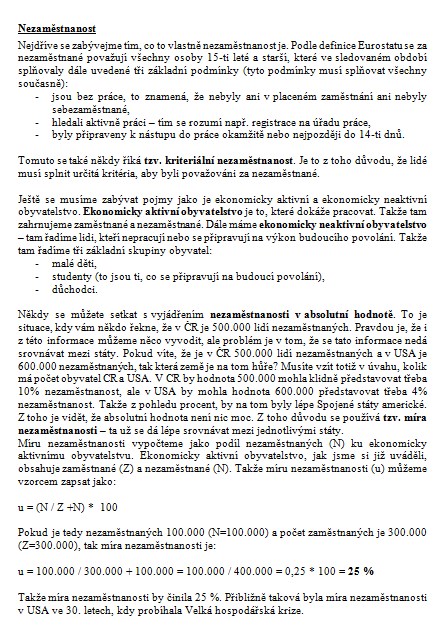 Nezaměstnanost

Nejdříve se zabývejme tím, co to vlastně nezaměstnanost je. Podle definice Eurostatu se za nezaměstnané považují všechny osoby 15-ti leté a starší, které ve sledovaném období splňovaly dále uvedené tři základní podmínky (tyto podmínky musí splňovat všechny současně):
- jsou bez práce, to znamená, že nebyly ani v placeném zaměstnání ani nebyly sebezaměstnané,
- hledali aktivně práci – tím se rozumí např. registrace na úřadu práce,
- byly připraveny k nástupu do práce okamžitě nebo nejpozději do 14-ti dnů.

Tomuto se také někdy říká tzv. kriteriální nezaměstnanost. Je to z toho důvodu, že lidé musí splnit určitá kritéria, aby byli považováni za nezaměstnané.

Ještě se musíme zabývat pojmy jako je ekonomicky aktivní a ekonomicky neaktivní obyvatelstvo. Ekonomicky aktivní obyvatelstvo je to, které dokáže pracovat. Takže tam zahrnujeme zaměstnané a nezaměstnané. Dále máme ekonomicky neaktivní obyvatelstvo – tam řadíme lidi, kteří nepracují nebo se připravují na výkon budoucího povolání. Takže tam řadíme tři základní skupiny obyvatel:
- malé děti,
- studenty (to jsou ti, co se připravují na budoucí povolání),
- důchodci.

Někdy se můžete setkat s vyjádřením nezaměstnanosti v absolutní hodnotě. To je situace, kdy vám někdo řekne, že v ČR je 500.000 lidí nezaměstnaných. Pravdou je, že i z této informace můžeme něco vyvodit, ale problém je v tom, že se tato informace nedá srovnávat mezi státy. Pokud víte, že je v ČR 500.000 lidí nezaměstnaných a v USA je 600.000 nezaměstnaných, tak která země je na tom hůře? Musíte vzít totiž v úvahu, kolik má počet obyvatel ČR a USA. V ČR by hodnota 500.000 mohla klidně představovat třeba 10% nezaměstnanost, ale v USA by mohla hodnota 600.000 představovat třeba 4% nezaměstnanost. Takže z pohledu procent, by na tom byly lépe Spojené státy americké. Z toho je vidět, že absolutní hodnota není nic moc. Z toho důvodu se používá tzv. míra nezaměstnanosti – ta už se dá lépe srovnávat mezi jednotlivými státy.
Míru nezaměstnanosti vypočteme jako podíl nezaměstnaných (N) ku ekonomicky aktivnímu obyvatelstvu. Ekonomicky aktivní obyvatelstvo, jak jsme si již uváděli, obsahuje zaměstnané (Z) a nezaměstnané (N). Takže míru nezaměstnanosti (u) můžeme vzorcem zapsat jako:

u = (N / Z +N) * 100

Pokud je tedy nezaměstnaných 100.000 (N=100.000) a počet zaměstnaných je 300.000 (Z=300.000), tak míra nezaměstnanosti je:

u = 100.000 / 300.000 + 100.000 = 100.000 / 400.000 = 0,25 * 100 = 25 %

Takže míra nezaměstnanosti by činila 25 %. Přibližně taková byla míra nezaměstnanosti v USA ve 30. letech, kdy probíhala Velká hospodářská krize.